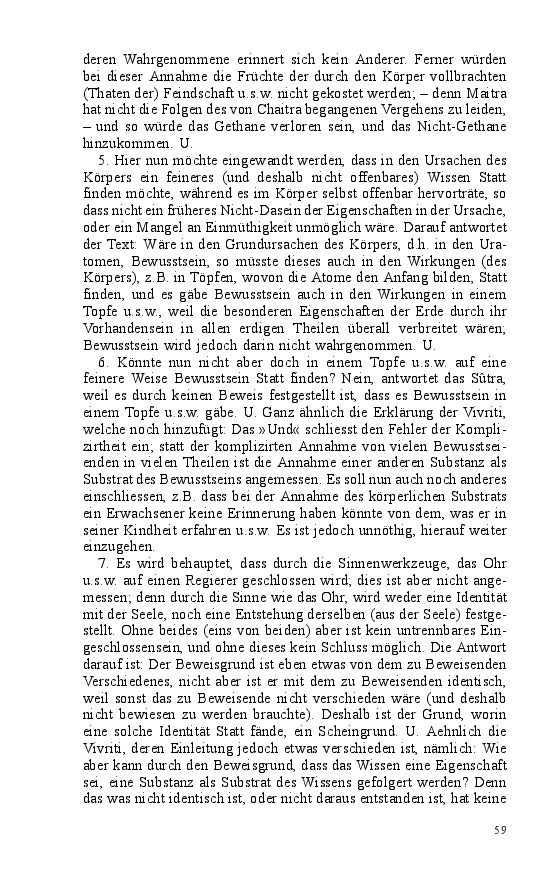 deren Wahrgenommene erinnert sich kein Anderer. Ferner würden bei dieser Annahme die Früchte der durch den Körper vollbrachten (Thaten der) Feindschaft u.s.w. nicht gekostet werden; – denn Maitra hat nicht die Folgen des von Chaitra begangenen Vergehens zu leiden, – und so würde das Gethane verloren sein, und das Nicht-Gethane hinzukommen. U.

5. Hier nun möchte eingewandt werden, dass in den Ursachen des Körpers ein feineres (und deshalb nicht offenbares) Wissen Statt finden möchte, während es im Körper selbst offenbar hervorträte, so dass nicht ein früheres Nicht-Dasein der Eigenschaften in der Ursache, oder ein Mangel an Einmüthigkeit unmöglich wäre. Darauf antwortet der Text: Wäre in den Grundursachen des Körpers, d.h. in den Uratomen, Bewusstsein, so müsste dieses auch in den Wirkungen (des Körpers), z.B. in Töpfen, wovon die Atome den Anfang bilden, Statt finden, und es gäbe Bewusstsein auch in den Wirkungen in einem Topfe u.s.w., weil die besonderen Eigenschaften der Erde durch ihr Vorhandensein in allen erdigen Theilen überall verbreitet wären; Bewusstsein wird jedoch darin nicht wahrgenommen. U.

6. Könnte nun nicht aber doch in einem Topfe u.s.w. auf eine feinere Weise Bewusstsein Statt finden? Nein, antwortet das Sûtra, weil es durch keinen Beweis festgestellt ist, dass es Bewusstsein in einem Topfe u.s.w. gäbe. U. Ganz ähnlich die Erklärung der Vivriti, welche noch hinzufügt: Das »Und« schliesst den Fehler der Komplizirtheit ein; statt der komplizirten Annahme von vielen Bewusstseienden in vielen Theilen ist die Annahme einer anderen Substanz als Substrat des Bewusstseins angemessen. Es soll nun auch noch anderes einschliessen, z.B. dass bei der Annahme des körperlichen Substrats ein Erwachsener keine Erinnerung haben könnte von dem, was er in seiner Kindheit erfahren u.s.w. Es ist jedoch unnöthig, hierauf weiter einzugehen.

7. Es wird behauptet, dass durch die Sinnenwerkzeuge, das Ohr u.s.w. auf einen Regierer geschlossen wird; dies ist aber nicht angemessen; denn durch die Sinne wie das Ohr, wird weder eine Identität mit der Seele, noch eine Entstehung derselben (aus der Seele) festgestellt. Ohne beides (eins von beiden) aber ist kein untrennbares Eingeschlossensein, und ohne dieses kein Schluss möglich. Die Antwort darauf ist: Der Beweisgrund ist eben etwas von dem zu Beweisenden Verschiedenes, nicht aber ist er mit dem zu Beweisenden identisch, weil sonst das zu Beweisende nicht verschieden wäre (und deshalb nicht bewiesen zu werden brauchte). Deshalb ist der Grund, worin eine solche Identität Statt fände, ein Scheingrund. U. Aehnlich die Vivriti, deren Einleitung jedoch etwas verschieden ist, nämlich: Wie aber kann durch den Beweisgrund, dass das Wissen eine Eigenschaft sei, eine Substanz als Substrat des Wissens gefolgert werden? Denn das was nicht identisch ist, oder nicht daraus entstanden ist, hat keine

59